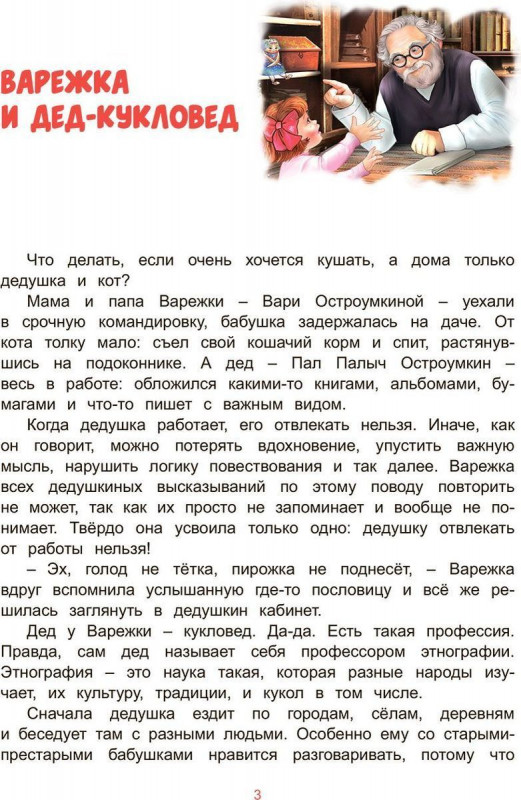 ВАРЕЖКА И ДЕД-КУКЛОВЕД

Что делать, если очень хочется кушать, а дома только дедушка и кот?

Мама и папа Варежки – Вари Остроумкиной – уехали в срочную командировку, бабушка задержалась на даче. От кота толку мало: съел свой кошачий корм и спит, растянувшись на подоконнике. А дед – Пал Палыч Остроумкин – весь в работе: обложился какими-то книгами, альбомами, бумагами и что-то пишет с важным видом.

Когда дедушка работает, его отвлекать нельзя. Иначе, как он говорит, можно потерять вдохновение, упустить важную мысль, нарушить логику повествования и так далее. Варежка всех дедушкиных высказываний по этому поводу повторить не может, так как их просто не запоминает и вообще не понимает. Твёрдо она усвоила только одно: дедушку отвлекать от работы нельзя!

– Эх, голод не тётка, пирожка не поднесёт, – Варежка вдруг вспомнила услышанную где-то пословицу и всё же решилась заглянуть в дедушкин кабинет.

Дед у Варежки – кукловед. Да-да. Есть такая профессия. Правда, сам дед называет себя профессором этнографии. Этнография – это наука такая, которая разные народы изучает, их культуру, традиции, и кукол в том числе.

Сначала дедушка ездит по городам, сёлам, деревням и беседует там с разными людьми. Особенно ему со старыми-престарыми бабушками нравится разговаривать, потому что

3